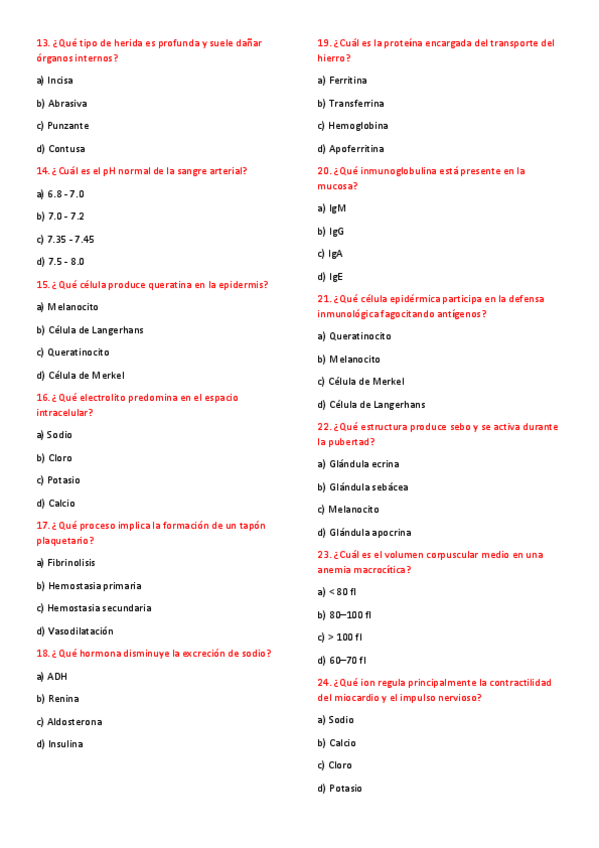 13. ¿Qué tipo de herida es profunda y suele dañar órganos internos?

a) Incisa

b) Abrasiva

c) Punzante

d) Contusa

14. ¿Cuál es el pH normal de la sangre arterial?

a) 6.8 - 7.0

b) 7.0 - 7.2

c) 7.35 - 7.45

d) 7.5 - 8.0

15. ¿Qué célula produce queratina en la epidermis?

a) Melanocito

b) Célula de Langerhans

c) Queratinocito

d) Célula de Merkel

16. ¿Qué electrolito predomina en el espacio intracelular?

a) Sodio

b) Cloro

c) Potasio

d) Calcio

17. ¿Qué proceso implica la formación de un tapón plaquetario?

a) Fibrinolisis

b) Hemostasia primaria

c) Hemostasia secundaria

d) Vasodilatación

18. ¿Qué hormona disminuye la excreción de sodio?

a) ADH

b) Renina

c) Aldosterona

d) Insulina

19. ¿Cuál es la proteína encargada del transporte del hierro?

a) Ferritina

b) Transferrina

c) Hemoglobina

d) Apoferritina

20. ¿Qué inmunoglobulina está presente en la mucosa?

a) IgM

b) IgG

c) IgA

d) IgE

21. ¿Qué célula epidérmica participa en la defensa inmunológica fagocitando antígenos?

a) Queratinocito

b) Melanocito

c) Célula de Merkel

d) Célula de Langerhans

22. ¿Qué estructura produce sebo y se activa durante la pubertad?

a) Glándula ecrina

b) Glándula sebácea

c) Melanocito

d) Glándula apocrina

23. ¿Cuál es el volumen corpuscular medio en una anemia macrocítica?

a) < 80 fl

b) 80–100 fl

c) > 100 fl

d) 60–70 fl

24. ¿Qué ion regula principalmente la contractilidad del miocardio y el impulso nervioso?

a) Sodio

b) Calcio

c) Cloro

d) Potasio